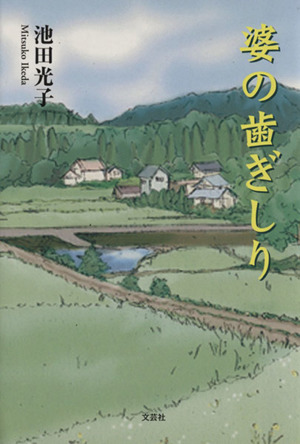 婆の歯ぎしり

池田光子
Mitsuko Ikeda

文芸社